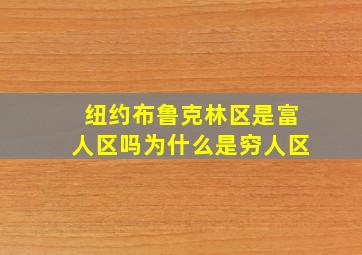 纽约布鲁克林区是富人区吗为什么是穷人区